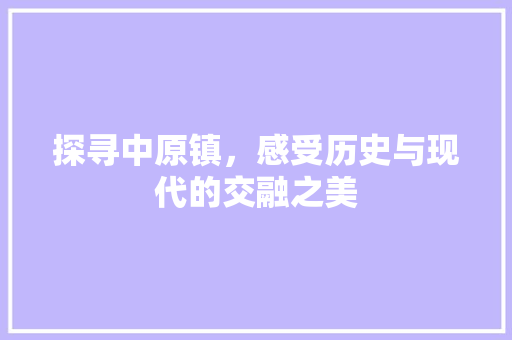 探寻中原镇，感受历史与现代的交融之美